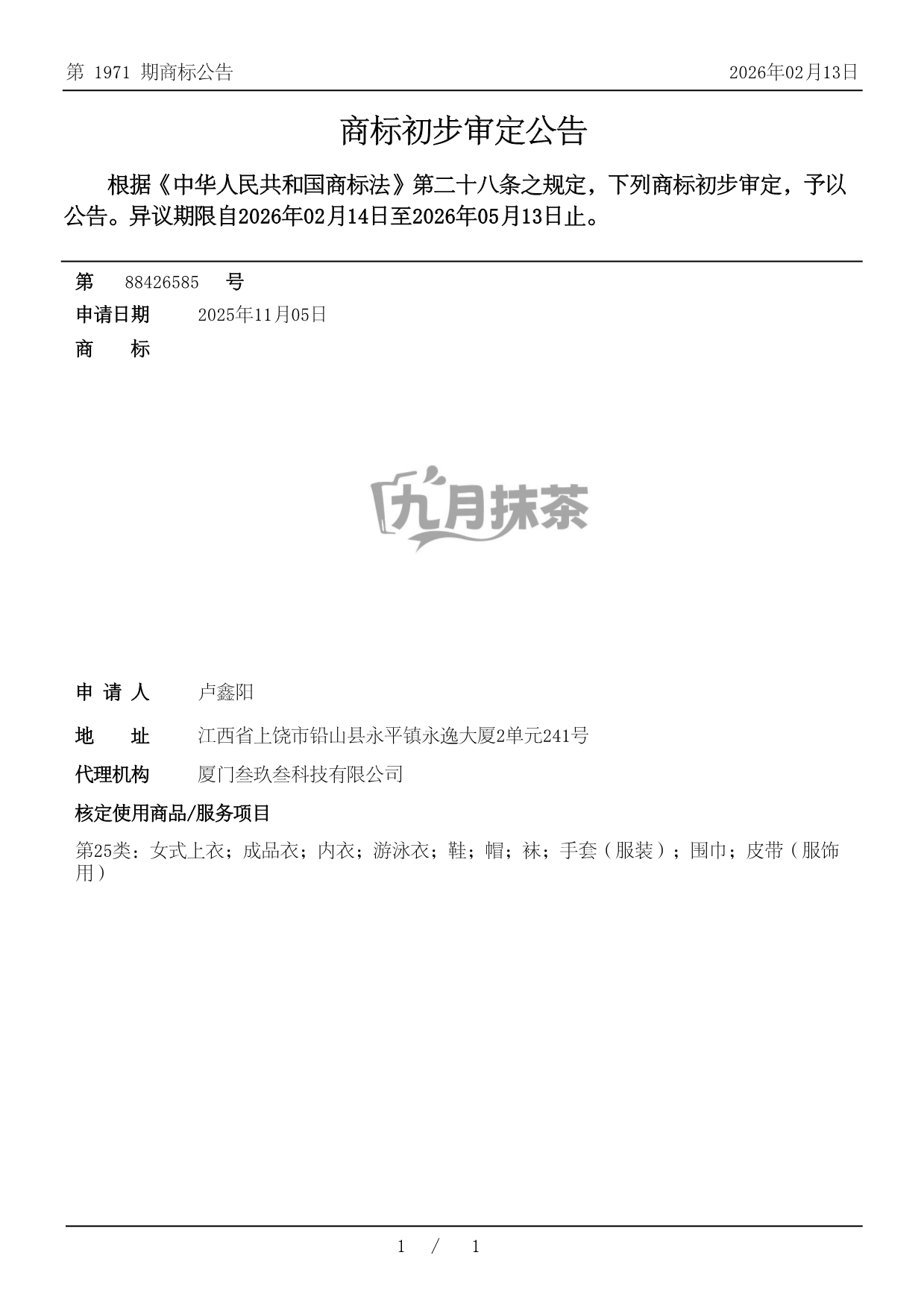 第 1971 期商标公告

2026年02月13日

商标初步审定公告

根据《中华人民共和国商标法》第二十八条之规定，下列商标初步审定，予以公告。异议期限自2026年02月14日至2026年05月13日止。

第 88426585 号

申请日期 2025年11月05日

商 标

九月抹茶

申 请 人 卢鑫阳

地 址 江西省上饶市铅山县永平镇永逸大厦2单元241号

代理机构 厦门叁玖叁科技有限公司

核定使用商品/服务项目

第25类：女式上衣；成品衣；内衣；游泳衣；鞋；帽；袜；手套（服装）；围巾；皮带（服饰用）

1 / 1